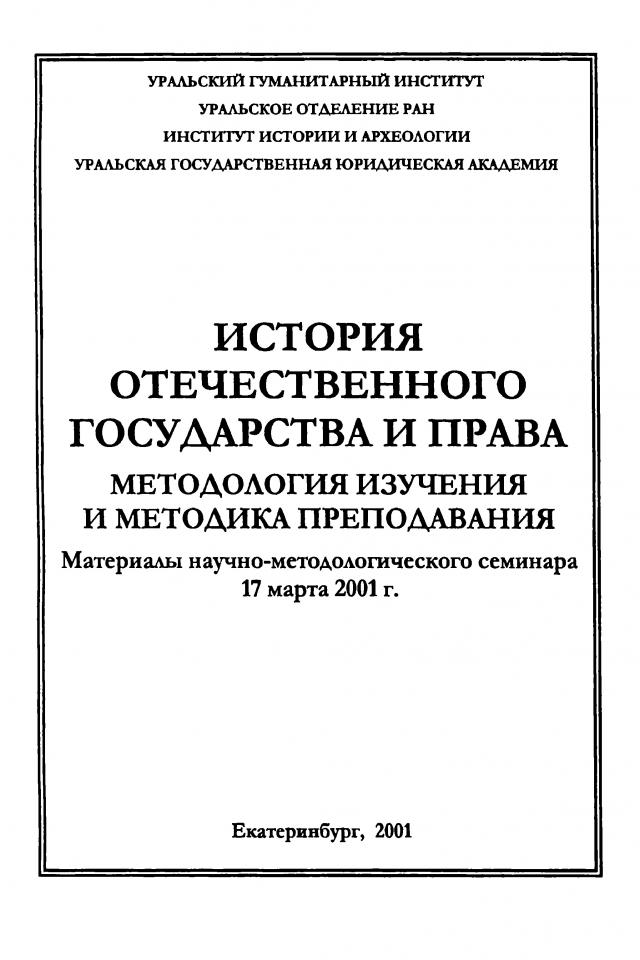 УРАЛЬСКИЙ ГУМАНИТАРНЫЙ ИНСТИТУТ
УРАЛЬСКОЕ ОТДЕЛЕНИЕ РАН
ИНСТИТУТ ИСТОРИИ И АРХЕОЛОГИИ
УРАЛЬСКАЯ ГОСУДАРСТВЕННАЯ ЮРИДИЧЕСКАЯ АКАДЕМИЯ

ИСТОРИЯ
ОТЕЧЕСТВЕННОГО
ГОСУДАРСТВА И ПРАВА
МЕТОДОЛОГИЯ ИЗУЧЕНИЯ
И МЕТОДИКА ПРЕПОДАВАНИЯ
Материалы научно-методологического семинара
17 марта 2001 г.

Екатеринбург, 2001